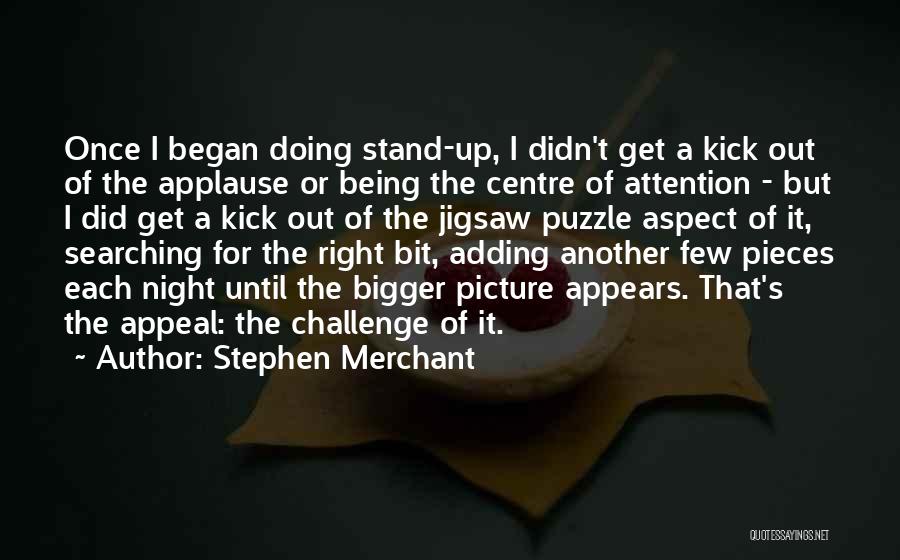 Once I began doing stand-up, I didn't get a kick out of the applause or being the centre of attention - but I did get a kick out of the jigsaw puzzle aspect of it, searching for the right bit, adding another few pieces each night until the bigger picture appears. That's the appeal: the challenge of it.
~ Author: Stephen Merchant

QUOTESSAYINGS.NET